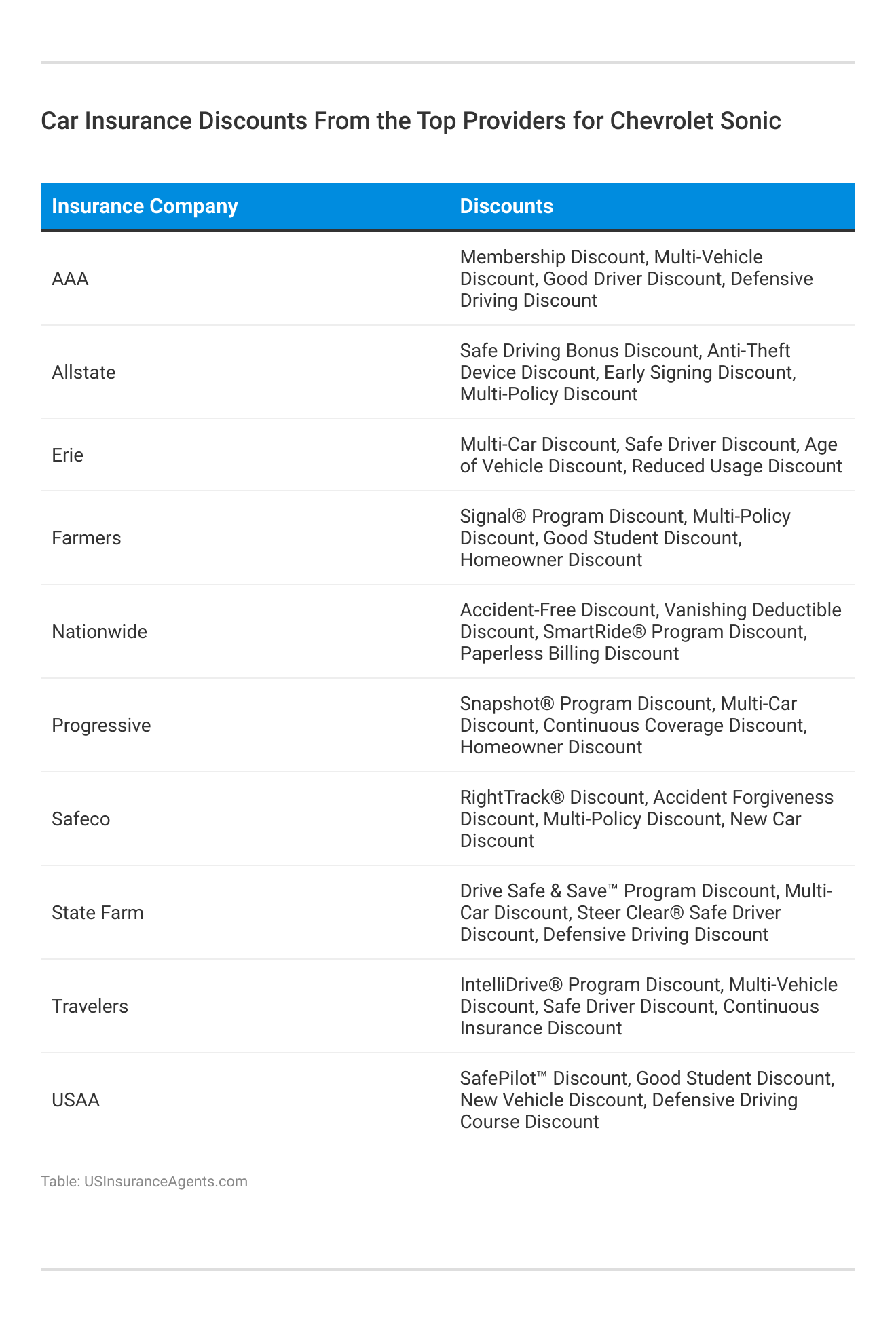 Car Insurance Discounts From the Top Providers for Chevrolet Sonic

| Insurance Company | Discounts |
|---|---|
| AAA | Membership Discount, Multi-Vehicle Discount, Good Driver Discount, Defensive Driving Discount |
| Allstate | Safe Driving Bonus Discount, Anti-Theft Device Discount, Early Signing Discount, Multi-Policy Discount |
| Erie | Multi-Car Discount, Safe Driver Discount, Age of Vehicle Discount, Reduced Usage Discount |
| Farmers | Signal® Program Discount, Multi-Policy Discount, Good Student Discount, Homeowner Discount |
| Nationwide | Accident-Free Discount, Vanishing Deductible Discount, SmartRide® Program Discount, Paperless Billing Discount |
| Progressive | Snapshot® Program Discount, Multi-Car Discount, Continuous Coverage Discount, Homeowner Discount |
| Safeco | RightTrack® Discount, Accident Forgiveness Discount, Multi-Policy Discount, New Car Discount |
| State Farm | Drive Safe & Save™ Program Discount, Multi-Car Discount, Steer Clear® Safe Driver Discount, Defensive Driving Discount |
| Travelers | IntelliDrive® Program Discount, Multi-Vehicle Discount, Safe Driver Discount, Continuous Insurance Discount |
| USAA | SafePilot™ Discount, Good Student Discount, New Vehicle Discount, Defensive Driving Course Discount |

Table: USInsuranceAgents.com